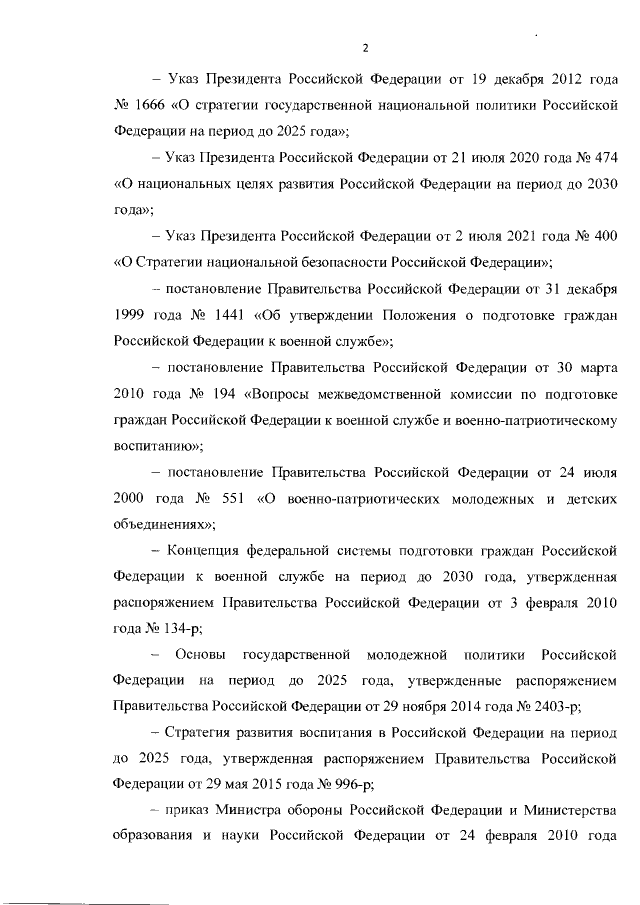 2

– Указ Президента Российской Федерации от 19 декабря 2012 года № 1666 «О стратегии государственной национальной политики Российской Федерации на период до 2025 года»;

– Указ Президента Российской Федерации от 21 июля 2020 года № 474 «О национальных целях развития Российской Федерации на период до 2030 года»;

– Указ Президента Российской Федерации от 2 июля 2021 года № 400 «О Стратегии национальной безопасности Российской Федерации»;

– постановление Правительства Российской Федерации от 31 декабря 1999 года № 1441 «Об утверждении Положения о подготовке граждан Российской Федерации к военной службе»;

– постановление Правительства Российской Федерации от 30 марта 2010 года № 194 «Вопросы межведомственной комиссии по подготовке граждан Российской Федерации к военной службе и военно-патриотическому воспитанию»;

– постановление Правительства Российской Федерации от 24 июля 2000 года № 551 «О военно-патриотических молодежных и детских объединениях»;

– Концепция федеральной системы подготовки граждан Российской Федерации к военной службе на период до 2030 года, утвержденная распоряжением Правительства Российской Федерации от 3 февраля 2010 года № 134-р;

– Основы государственной молодежной политики Российской Федерации на период до 2025 года, утвержденные распоряжением Правительства Российской Федерации от 29 ноября 2014 года № 2403-р;

– Стратегия развития воспитания в Российской Федерации на период до 2025 года, утвержденная распоряжением Правительства Российской Федерации от 29 мая 2015 года № 996-р;

– приказ Министра обороны Российской Федерации и Министерства образования и науки Российской Федерации от 24 февраля 2010 года